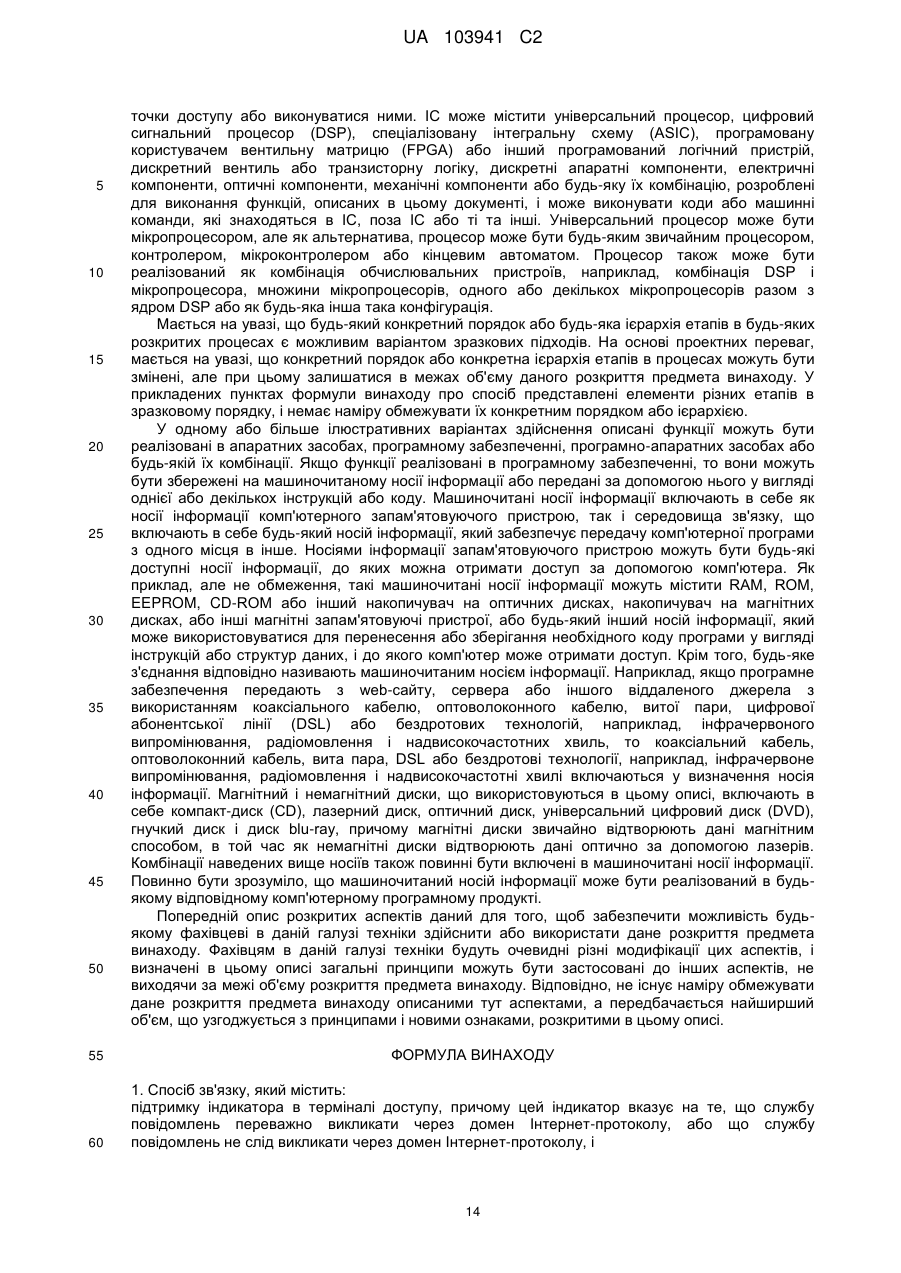 UA 103941 C2

точки доступу або виконуватися ними. ІС може містити універсальний процесор, цифровий сигнальний процесор (DSP), спеціалізовану інтегральну схему (ASIC), програмовану користувачем вентильну матрицю (FPGA) або інший програмований логічний пристрій, дискретний вентиль або транзисторну логіку, дискретні апаратні компоненти, електричні компоненти, оптичні компоненти, механічні компоненти або будь-яку їх комбінацію, розроблені для виконання функцій, описаних в цьому документі, і може виконувати коди або машинні команди, які знаходяться в ІС, поза ІС або ті та інші. Універсальний процесор може бути мікропроцесором, але як альтернатива, процесор може бути будь-яким звичайним процесором, контролером, мікроконтролером або кінцевим автоматом. Процесор також може бути реалізований як комбінація обчислювальних пристроїв, наприклад, комбінація DSP і мікропроцесора, множини мікропроцесорів, одного або декількох мікропроцесорів разом з ядром DSP або як будь-яка інша така конфігурація.

Мається на увазі, що будь-який конкретний порядок або будь-яка ієрархія етапів в будь-яких розкритих процесах є можливим варіантом зразкових підходів. На основі проектних переваг, мається на увазі, що конкретний порядок або конкретна ієрархія етапів в процесах можуть бути змінені, але при цьому залишатися в межах об'єму даного розкриття предмета винаходу. У прикладених пунктах формули винаходу про спосіб представлені елементи різних етапів в зразковому порядку, і немає наміру обмежувати їх конкретним порядком або ієрархією.

У одному або більше ілюстративних варіантах здійснення описані функції можуть бути реалізовані в апаратних засобах, програмному забезпеченні, програмно-апаратних засобах або будь-якій їх комбінації. Якщо функції реалізовані в програмному забезпеченні, то вони можуть бути збережені на машиночитаному носії інформації або передані за допомогою нього у вигляді однієї або декількох інструкцій або коду. Машиночитані носії інформації включають в себе як носії інформації комп'ютерного запам'ятовуючого пристрою, так і середовища зв'язку, що включають в себе будь-який носій інформації, який забезпечує передачу комп'ютерної програми з одного місця в інше. Носіями інформації запам'ятовуючого пристрою можуть бути будь-які доступні носії інформації, до яких можна отримати доступ за допомогою комп'ютера. Як приклад, але не обмеження, такі машиночитані носії інформації можуть містити RAM, ROM, EEPROM, CD-ROM або інший накопичувач на оптичних дисках, накопичувач на магнітних дисках, або інші магнітні запам'ятовуючі пристрої, або будь-який інший носій інформації, який може використовуватися для перенесення або зберігання необхідного коду програми у вигляді інструкцій або структур даних, і до якого комп'ютер може отримати доступ. Крім того, будь-яке з'єднання відповідно називають машиночитаним носієм інформації. Наприклад, якщо програмне забезпечення передають з web-сайту, сервера або іншого віддаленого джерела з використанням коаксіального кабелю, оптоволоконного кабелю, витої пари, цифрової абонентської лінії (DSL) або бездротових технологій, наприклад, інфрачервоного випромінювання, радіомовлення і надвисокочастотних хвиль, то коаксіальний кабель, оптоволоконний кабель, вита пара, DSL або бездротові технології, наприклад, інфрачервоне випромінювання, радіомовлення і надвисокочастотні хвилі включаються у визначення носія інформації. Магнітний і немагнітний диски, що використовуються в цьому описі, включають в себе компакт-диск (CD), лазерний диск, оптичний диск, універсальний цифровий диск (DVD), гнучкий диск і диск blu-ray, причому магнітні диски звичайно відтворюють дані магнітним способом, в той час як немагнітні диски відтворюють дані оптично за допомогою лазерів. Комбінації наведених вище носіїв також повинні бути включені в машиночитані носії інформації. Повинно бути зрозуміло, що машиночитаний носій інформації може бути реалізований в будь-якому відповідному комп'ютерному програмному продукті.

Попередній опис розкритих аспектів даний для того, щоб забезпечити можливість будь-якому фахівцеві в даній галузі техніки здійснити або використати дане розкриття предмета винаходу. Фахівцям в даній галузі техніки будуть очевидні різні модифікації цих аспектів, і визначені в цьому описі загальні принципи можуть бути застосовані до інших аспектів, не виходячи за межі об'єму розкриття предмета винаходу. Відповідно, не існує наміру обмежувати дане розкриття предмета винаходу описаними тут аспектами, а передбачається найширший об'єм, що узгоджується з принципами і новими ознаками, розкритими в цьому описі.

ФОРМУЛА ВИНАХОДУ

1. Спосіб зв'язку, який містить:
підтримку індикатора в терміналі доступу, причому цей індикатор вказує на те, що службу повідомлень переважно викликати через домен Інтернет-протоколу, або що службу повідомлень не слід викликати через домен Інтернет-протоколу, і

5
10
15
20
25
30
35
40
45
50
55
60

14